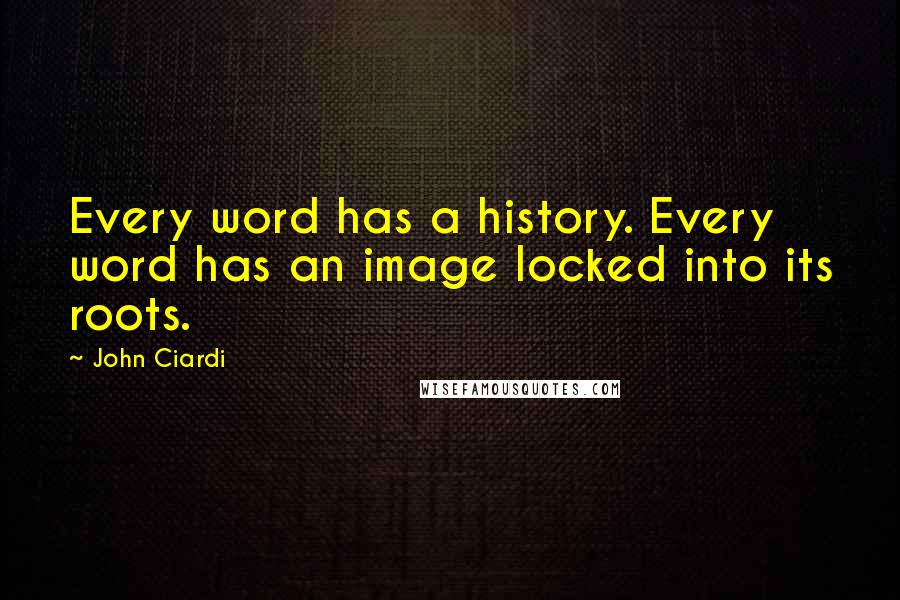 Every word has a history. Every word has an image locked into its roots.

~ John Ciardi

WISEFAMOUSQUOTES.COM